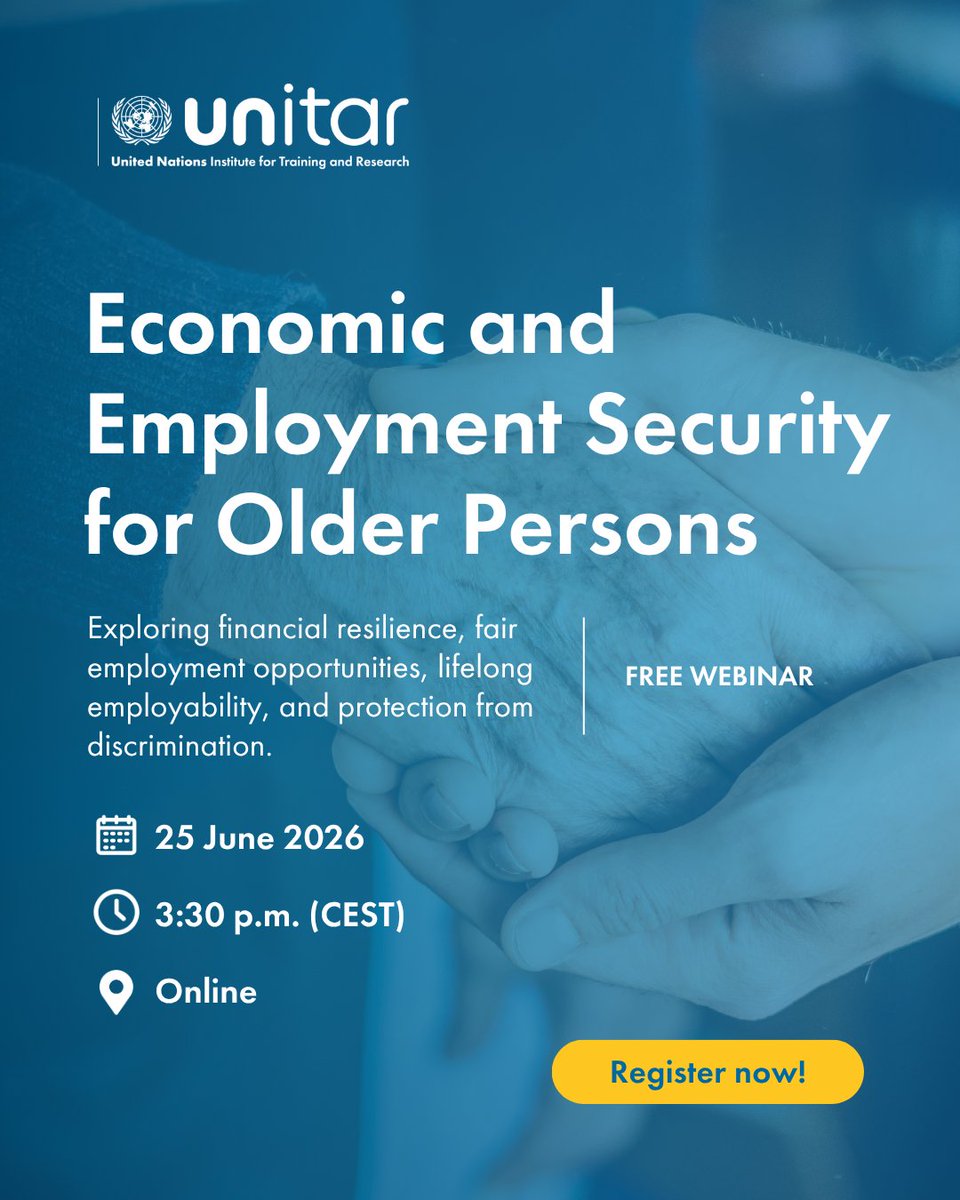 unitar
United Nations Institute for Training and Research

Economic and Employment Security for Older Persons

Exploring financial resilience, fair employment opportunities, lifelong employability, and protection from discrimination.

FREE WEBINAR

25 June 2026

3:30 p.m. (CEST)

Online

Register now!